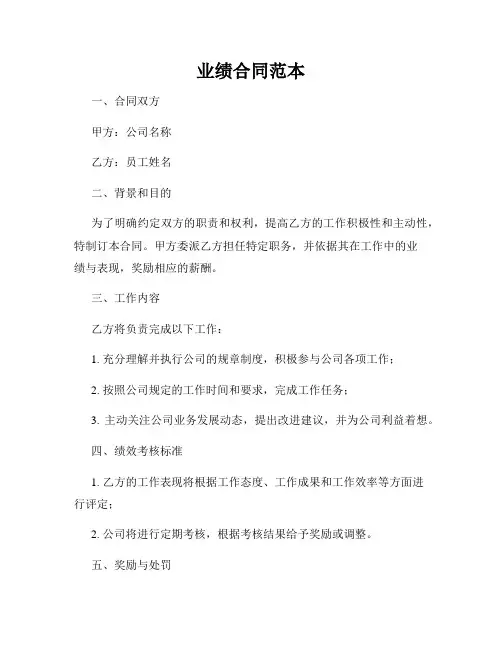 业绩合同范本

一、合同双方

甲方：公司名称

乙方：员工姓名

二、背景和目的

为了明确约定双方的职责和权利，提高乙方的工作积极性和主动性，特制订本合同。甲方委派乙方担任特定职务，并依据其在工作中的业绩与表现，奖励相应的薪酬。

三、工作内容

乙方将负责完成以下工作：

1. 充分理解并执行公司的规章制度，积极参与公司各项工作；

2. 按照公司规定的工作时间和要求，完成工作任务；

3. 主动关注公司业务发展动态，提出改进建议，并为公司利益着想。

四、绩效考核标准

1. 乙方的工作表现将根据工作态度、工作成果和工作效率等方面进行评定；

2. 公司将进行定期考核，根据考核结果给予奖励或调整。

五、奖励与处罚